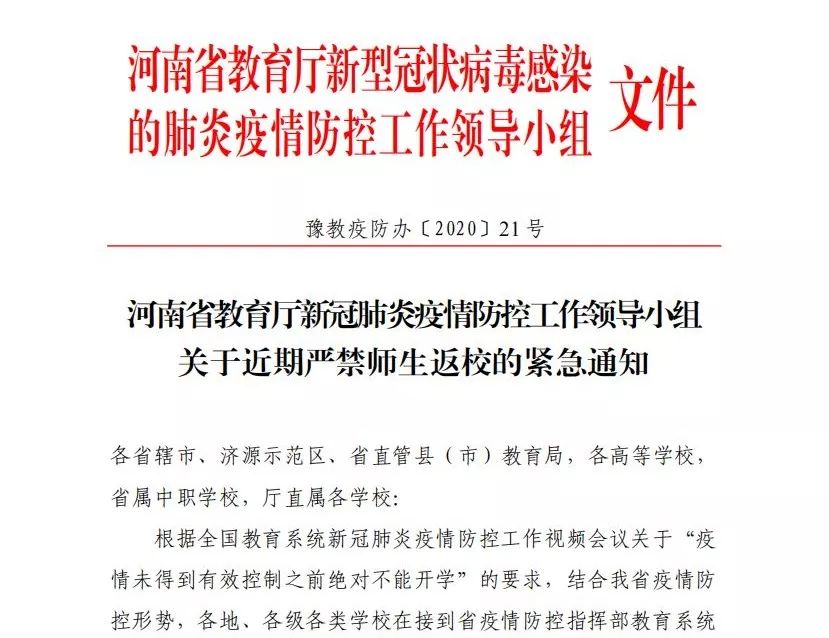 河南省教育厅新型冠状病毒感染的肺炎疫情防控工作领导小组 文件

豫教疫防办〔2020〕21号

河南省教育厅新冠肺炎疫情防控工作领导小组关于近期严禁师生返校的紧急通知

各省辖市、济源示范区、省直管县（市）教育局，各高等学校，省属中职学校，厅直属各学校：

根据全国教育系统新冠肺炎疫情防控工作视频会议关于“疫情未得到有效控制之前绝对不能开学”的要求，结合我省疫情防控形势，各地、各级各类学校在接到省疫情防控指挥部教育系统